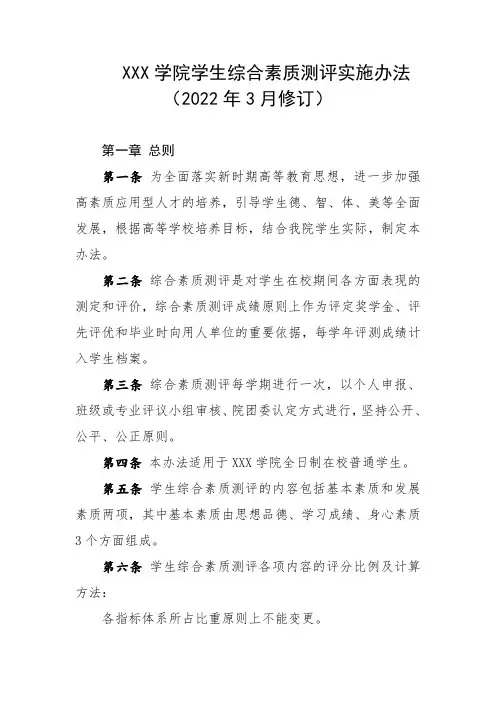 XXX 学院学生综合素质测评实施办法
（2022 年 3 月修订）

第一章 总则

第一条 为全面落实新时期高等教育思想，进一步加强高素质应用型人才的培养，引导学生德、智、体、美等全面发展，根据高等学校培养目标，结合我院学生实际，制定本办法。

第二条 综合素质测评是对学生在校期间各方面表现的测定和评价，综合素质测评成绩原则上作为评定奖学金、评先评优和毕业时向用人单位的重要依据，每学年评测成绩计入学生档案。

第三条 综合素质测评每学期进行一次，以个人申报、班级或专业评议小组审核、院团委认定方式进行，坚持公开、公平、公正原则。

第四条 本办法适用于 XXX 学院全日制在校普通学生。

第五条 学生综合素质测评的内容包括基本素质和发展素质两项，其中基本素质由思想品德、学习成绩、身心素质 3 个方面组成。

第六条 学生综合素质测评各项内容的评分比例及计算方法：

各指标体系所占比重原则上不能变更。